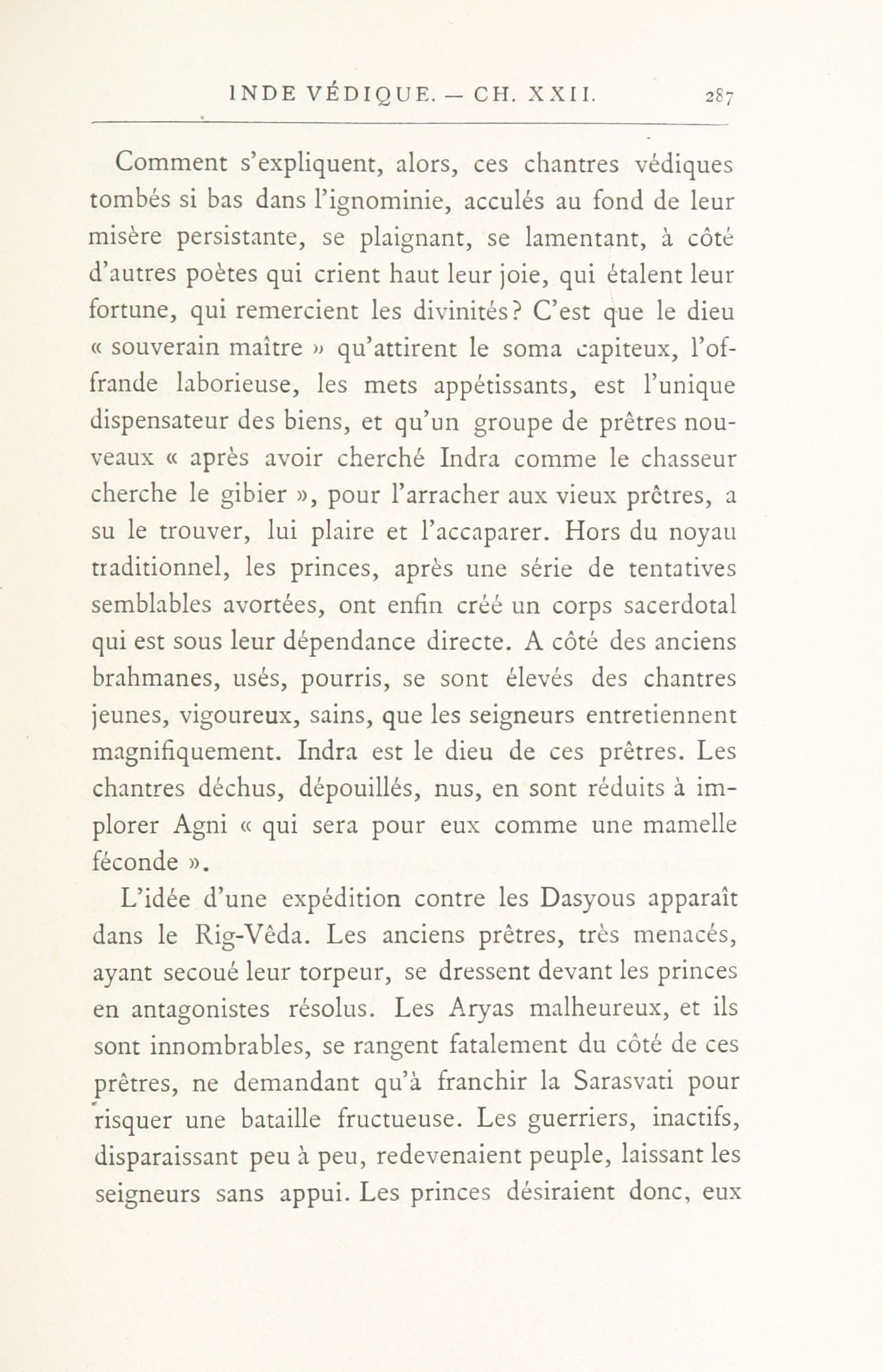 INDE VÉDIQUE. — CH. XXII. 287

Comment s'expliquent, alors, ces chantres védiques tombés si bas dans l'ignominie, acculés au fond de leur misère persistante, se plaignant, se lamentant, à côté d'autres poètes qui crient haut leur joie, qui étalent leur fortune, qui remercient les divinités? C'est que le dieu « souverain maître » qu'attirent le soma capiteux, l'offrande laborieuse, les mets appétissants, est l'unique dispensateur des biens, et qu'un groupe de prêtres nouveaux « après avoir cherché Indra comme le chasseur cherche le gibier », pour l'arracher aux vieux prêtres, a su le trouver, lui plaire et l'accaparer. Hors du noyau traditionnel, les princes, après une série de tentatives semblables avortées, ont enfin créé un corps sacerdotal qui est sous leur dépendance directe. A côté des anciens brahmanes, usés, pourris, se sont élevés des chantres jeunes, vigoureux, sains, que les seigneurs entretiennent magnifiquement. Indra est le dieu de ces prêtres. Les chantres déchus, dépouillés, nus, en sont réduits à implorer Agni « qui sera pour eux comme une mamelle féconde ».

L'idée d'une expédition contre les Dasyous apparaît dans le Rig-Vêda. Les anciens prêtres, très menacés, ayant secoué leur torpeur, se dressent devant les princes en antagonistes résolus. Les Aryas malheureux, et ils sont innombrables, se rangent fatalement du côté de ces prêtres, ne demandant qu'à franchir la Sarasvati pour risquer une bataille fructueuse. Les guerriers, inactifs, disparaissant peu à peu, redevenaient peuple, laissant les seigneurs sans appui. Les princes désiraient donc, eux